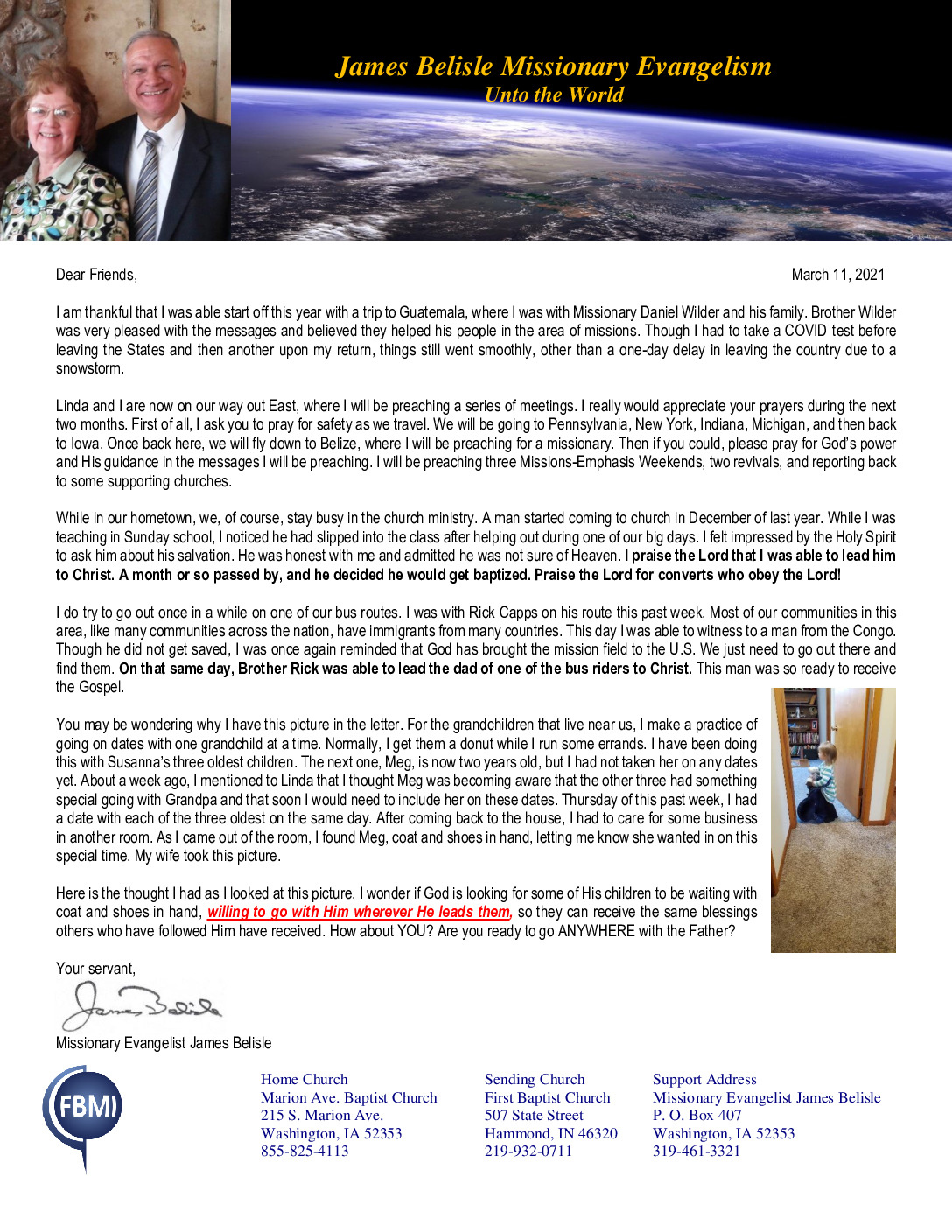 James Belisle Missionary Evangelism
Unto the World

Dear Friends,

March 11, 2021

I am thankful that I was able start off this year with a trip to Guatemala, where I was with Missionary Daniel Wilder and his family. Brother Wilder was very pleased with the messages and believed they helped his people in the area of missions. Though I had to take a COVID test before leaving the States and then another upon my return, things still went smoothly, other than a one-day delay in leaving the country due to a snowstorm.

Linda and I are now on our way out East, where I will be preaching a series of meetings. I really would appreciate your prayers during the next two months. First of all, I ask you to pray for safety as we travel. We will be going to Pennsylvania, New York, Indiana, Michigan, and then back to Iowa. Once back here, we will fly down to Belize, where I will be preaching for a missionary. Then if you could, please pray for God's power and His guidance in the messages I will be preaching. I will be preaching three Missions-Emphasis Weekends, two revivals, and reporting back to some supporting churches.

While in our hometown, we, of course, stay busy in the church ministry. A man started coming to church in December of last year. While I was teaching in Sunday school, I noticed he had slipped into the class after helping out during one of our big days. I felt impressed by the Holy Spirit to ask him about his salvation. He was honest with me and admitted he was not sure of Heaven. I praise the Lord that I was able to lead him to Christ. A month or so passed by, and he decided he would get baptized. Praise the Lord for converts who obey the Lord!

I do try to go out once in a while on one of our bus routes. I was with Rick Capps on his route this past week. Most of our communities in this area, like many communities across the nation, have immigrants from many countries. This day I was able to witness to a man from the Congo. Though he did not get saved, I was once again reminded that God has brought the mission field to the U.S. We just need to go out there and find them. On that same day, Brother Rick was able to lead the dad of one of the bus riders to Christ. This man was so ready to receive the Gospel.

You may be wondering why I have this picture in the letter. For the grandchildren that live near us, I make a practice of going on dates with one grandchild at a time. Normally, I get them a donut while I run some errands. I have been doing this with Susanna's three oldest children. The next one, Meg, is now two years old, but I had not taken her on any dates yet. About a week ago, I mentioned to Linda that I thought Meg was becoming aware that the other three had something special going with Grandpa and that soon I would need to include her on these dates. Thursday of this past week, I had a date with each of the three oldest on the same day. After coming back to the house, I had to care for some business in another room. As I came out of the room, I found Meg, coat and shoes in hand, letting me know she wanted in on this special time. My wife took this picture.

Here is the thought I had as I looked at this picture. I wonder if God is looking for some of His children to be waiting with coat and shoes in hand, willing to go with Him wherever He leads them, so they can receive the same blessings others who have followed Him have received. How about YOU? Are you ready to go ANYWHERE with the Father?

Your servant,

James Belisle

Missionary Evangelist James Belisle

FBMI

Home Church
Marion Ave. Baptist Church
215 S. Marion Ave.
Washington, IA 52353
855-825-4113

Sending Church
First Baptist Church
507 State Street
Hammond, IN 46320
219-932-0711

Support Address
Missionary Evangelist James Belisle
P. O. Box 407
Washington, IA 52353
319-461-3321